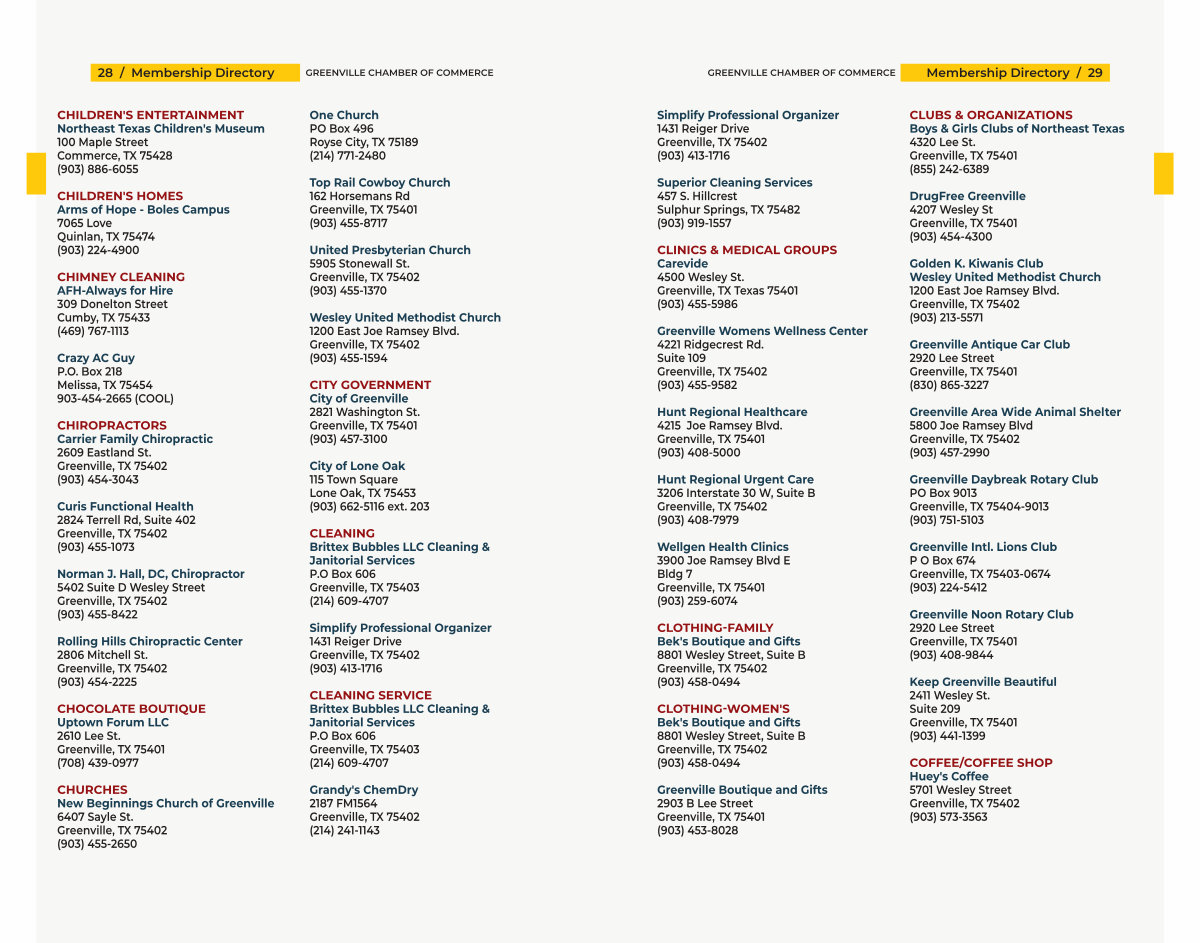 28 / Membership Directory

GREENVILLE CHAMBER OF COMMERCE

CHILDREN'S ENTERTAINMENT
Northeast Texas Children's Museum
100 Maple Street
Commerce, TX 75428
(903) 886-6055

CHILDREN'S HOMES
Arms of Hope - Boles Campus
7065 Love
Quinlan, TX 75474
(903) 224-4900

CHIMNEY CLEANING
AFH-Always for Hire
309 Donelton Street
Cumby, TX 75433
(469) 767-1113

Crazy AC Guy
P.O. Box 218
Melissa, TX 75454
903-454-2665 (COOL)

CHIROPRACTORS
Carrier Family Chiropractic
2609 Eastland St.
Greenville, TX 75402
(903) 454-3043

Curis Functional Health
2824 Terrell Rd, Suite 402
Greenville, TX 75402
(903) 455-1073

Norman J. Hall, DC, Chiropractor
5402 Suite D Wesley Street
Greenville, TX 75402
(903) 455-8422

Rolling Hills Chiropractic Center
2806 Mitchell St.
Greenville, TX 75402
(903) 454-2225

CHOCOLATE BOUTIQUE
Uptown Forum LLC
2610 Lee St.
Greenville, TX 75401
(708) 439-0977

CHURCHES
New Beginnings Church of Greenville
6407 Sayle St.
Greenville, TX 75402
(903) 455-2650

One Church
PO Box 496
Royse City, TX 75189
(214) 771-2480

Top Rail Cowboy Church
162 Horsemans Rd
Greenville, TX 75401
(903) 455-8717

United Presbyterian Church
5905 Stonewall St.
Greenville, TX 75402
(903) 455-1370

Wesley United Methodist Church
1200 East Joe Ramsey Blvd.
Greenville, TX 75402
(903) 455-1594

CITY GOVERNMENT
City of Greenville
2821 Washington St.
Greenville, TX 75401
(903) 457-3100

City of Lone Oak
115 Town Square
Lone Oak, TX 75453
(903) 662-5116 ext. 203

CLEANING
Brittex Bubbles LLC Cleaning & Janitorial Services
P.O Box 606
Greenville, TX 75403
(214) 609-4707

Simplify Professional Organizer
1431 Reiger Drive
Greenville, TX 75402
(903) 413-1716

CLEANING SERVICE
Brittex Bubbles LLC Cleaning & Janitorial Services
P.O Box 606
Greenville, TX 75403
(214) 609-4707

Grandy's ChemDry
2187 FM1564
Greenville, TX 75402
(214) 241-1143

GREENVILLE CHAMBER OF COMMERCE

Membership Directory / 29

Simplify Professional Organizer
1431 Reiger Drive
Greenville, TX 75402
(903) 413-1716

Superior Cleaning Services
457 S. Hillcrest
Sulphur Springs, TX 75482
(903) 919-1557

CLINICS & MEDICAL GROUPS
Carevide
4500 Wesley St.
Greenville, TX Texas 75401
(903) 455-5986

Greenville Womens Wellness Center
4221 Ridgecrest Rd.
Suite 109
Greenville, TX 75402
(903) 455-9582

Hunt Regional Healthcare
4215 Joe Ramsey Blvd.
Greenville, TX 75401
(903) 408-5000

Hunt Regional Urgent Care
3206 Interstate 30 W, Suite B
Greenville, TX 75402
(903) 408-7979

Wellgen Health Clinics
3900 Joe Ramsey Blvd E
Bldg 7
Greenville, TX 75401
(903) 259-6074

CLOTHING-FAMILY
Bek's Boutique and Gifts
8801 Wesley Street, Suite B
Greenville, TX 75402
(903) 458-0494

CLOTHING-WOMEN'S
Bek's Boutique and Gifts
8801 Wesley Street, Suite B
Greenville, TX 75402
(903) 458-0494

Greenville Boutique and Gifts
2903 B Lee Street
Greenville, TX 75401
(903) 453-8028

CLUBS & ORGANIZATIONS
Boys & Girls Clubs of Northeast Texas
4320 Lee St.
Greenville, TX 75401
(855) 242-6389

DrugFree Greenville
4207 Wesley St
Greenville, TX 75401
(903) 454-4300

Golden K. Kiwanis Club
Wesley United Methodist Church
1200 East Joe Ramsey Blvd.
Greenville, TX 75402
(903) 213-5571

Greenville Antique Car Club
2920 Lee Street
Greenville, TX 75401
(830) 865-3227

Greenville Area Wide Animal Shelter
5800 Joe Ramsey Blvd
Greenville, TX 75402
(903) 457-2990

Greenville Daybreak Rotary Club
PO Box 9013
Greenville, TX 75404-9013
(903) 751-5103

Greenville Intl. Lions Club
P O Box 674
Greenville, TX 75403-0674
(903) 224-5412

Greenville Noon Rotary Club
2920 Lee Street
Greenville, TX 75401
(903) 408-9844

Keep Greenville Beautiful
2411 Wesley St.
Suite 209
Greenville, TX 75401
(903) 441-1399

COFFEE/COFFEE SHOP
Huey's Coffee
5701 Wesley Street
Greenville, TX 75402
(903) 573-3563